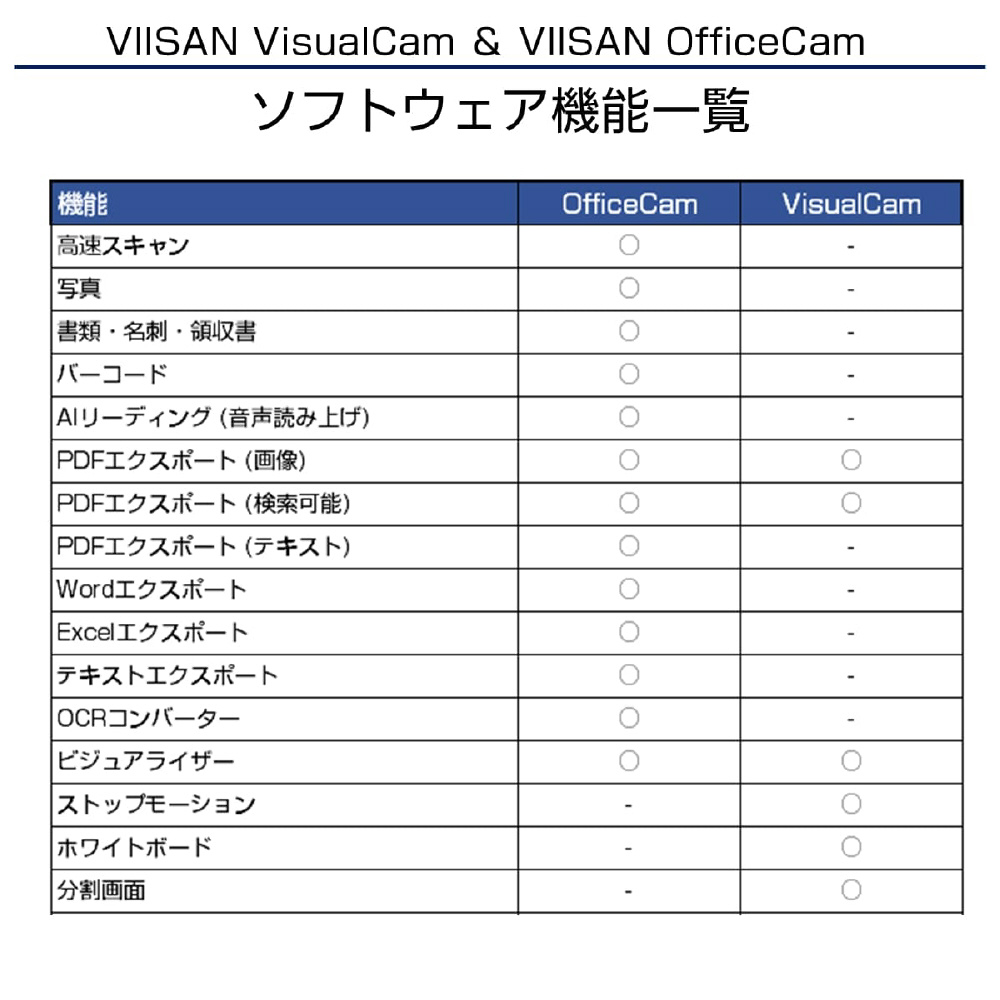 VIISAN VisualCam & VIISAN OfficeCam

ソフトウェア機能一覧

| 機能 | OfficeCam | VisualCam |
|---|---|---|
| 高速スキャン | ○ | - |
| 写真 | ○ | - |
| 書類・名刺・領収書 | ○ | - |
| バーコード | ○ | - |
| AIリーディング (音声読み上げ) | ○ | - |
| PDFエクスポート (画像) | ○ | ○ |
| PDFエクスポート (検索可能) | ○ | ○ |
| PDFエクスポート (テキスト) | ○ | - |
| Wordエクスポート | ○ | - |
| Excelエクスポート | ○ | - |
| テキストエクスポート | ○ | - |
| OCRコンバーター | ○ | - |
| ビジュアライザー | ○ | ○ |
| ストップモーション | - | ○ |
| ホワイトボード | - | ○ |
| 分割画面 | - | ○ |